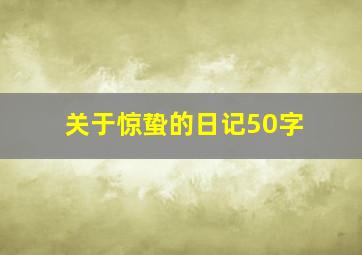 关于惊蛰的日记50字